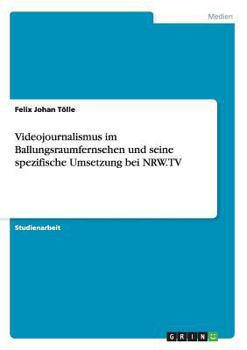 Medien

Felix Johan Tölle

Videojournalismus im Ballungsraumfernsehen und seine spezifische Umsetzung bei NRW.TV

Studienarbeit

GRIN